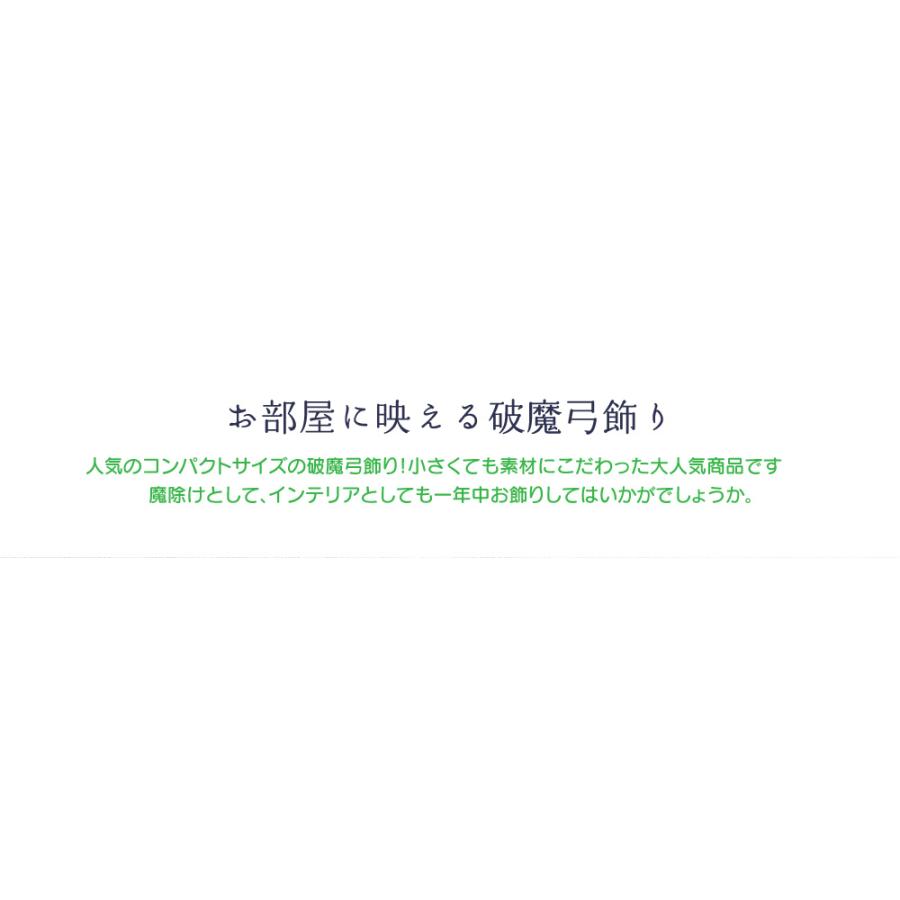 お部屋に映える破魔弓飾り

人気のコンパクトサイズの破魔弓飾り！小さくても素材にこだわった大人気商品です
魔除けとして、インテリアとしても一年中お飾りしてはいかがでしょうか。